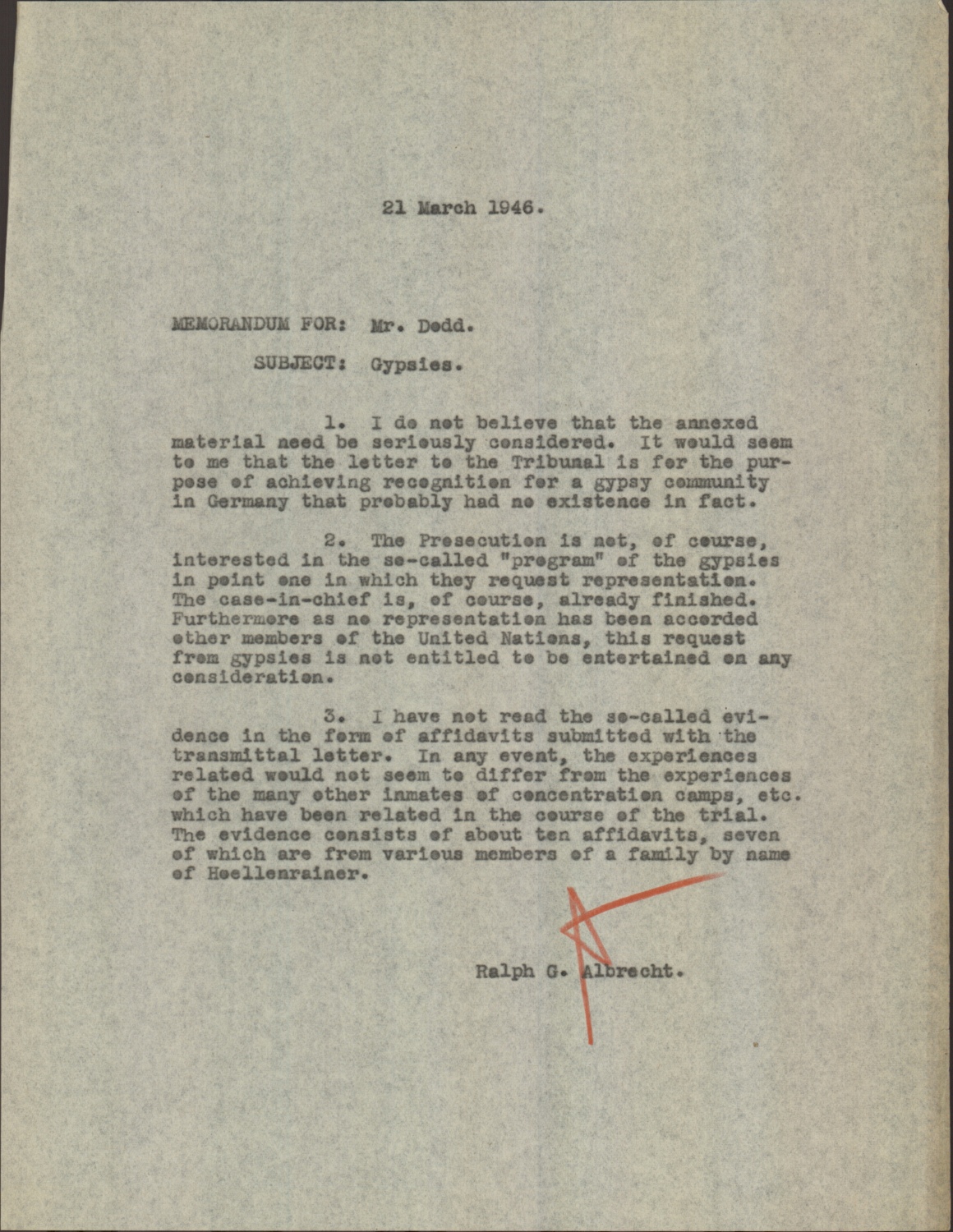 21 March 1946.

MEMORANDUM FOR: Mr. Dodd.

SUBJECT: Gypsies.

1. I do not believe that the annexed material need be seriously considered. It would seem to me that the letter to the Tribunal is for the purpose of achieving recognition for a gypsy community in Germany that probably had no existence in fact.

2. The Prosecution is not, of course, interested in the so-called "program" of the gypsies in point one in which they request representation. The case-in-chief is, of course, already finished. Furthermore as no representation has been accorded other members of the United Nations, this request from gypsies is not entitled to be entertained on any consideration.

3. I have not read the so-called evidence in the form of affidavits submitted with the transmittal letter. In any event, the experiences related would not seem to differ from the experiences of the many other inmates of concentration camps, etc. which have been related in the course of the trial. The evidence consists of about ten affidavits, seven of which are from various members of a family by name of Hoellenrainer.

Ralph G. Albrecht.